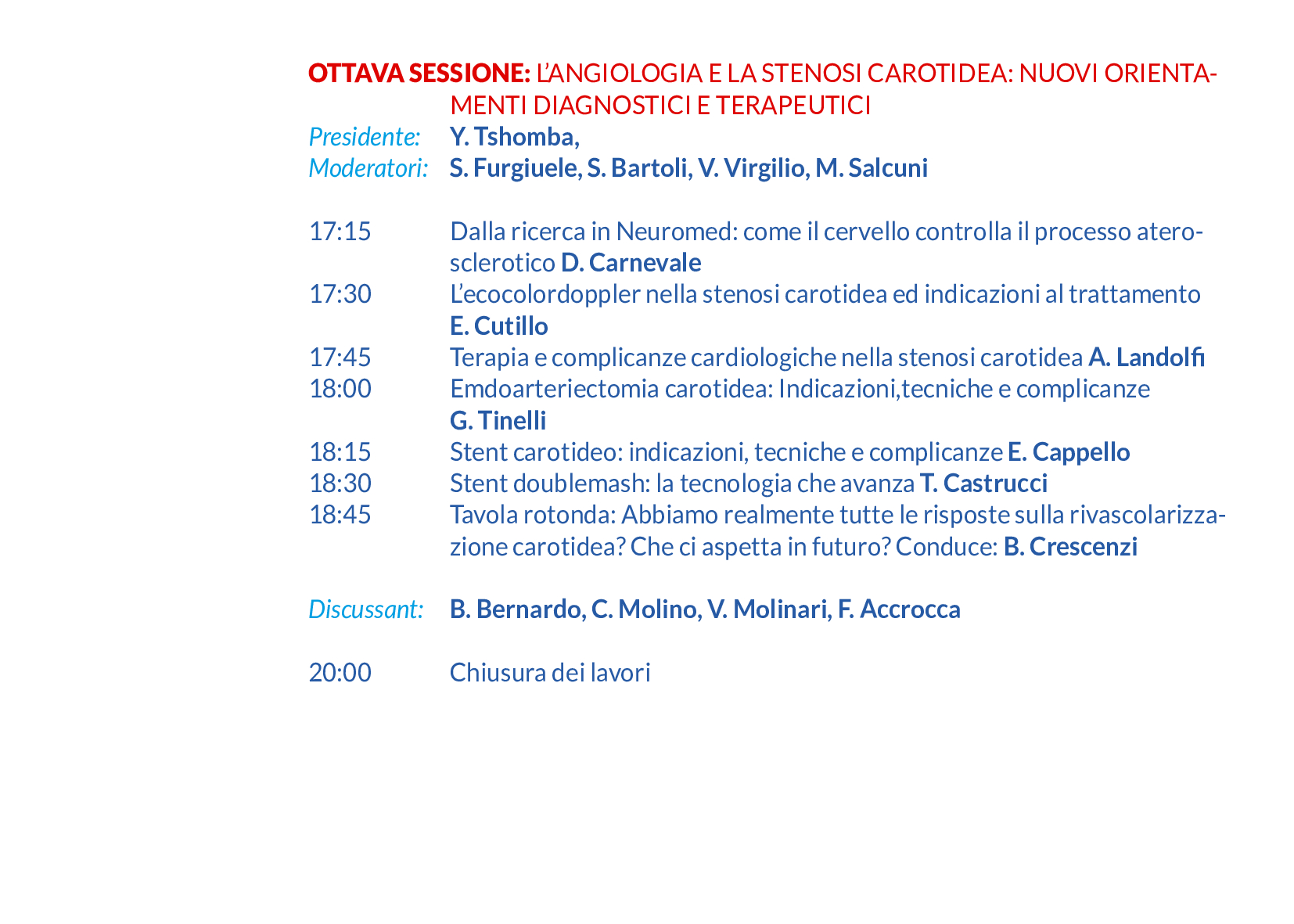 OTTAVA SESSIONE: L'ANGIOLOGIA E LA STENOSI CAROTIDEA: NUOVI ORIENTAMENTI DIAGNOSTICI E TERAPEUTICI
Presidente: Y. Tshomba,
Moderatori: S. Furgiuele, S. Bartoli, V. Virgilio, M. Salcuni

17:15 Dalla ricerca in Neuromed: come il cervello controlla il processo aterosclerotico D. Carnevale
17:30 L'ecocolordoppler nella stenosi carotidea ed indicazioni al trattamento E. Cutillo
17:45 Terapia e complicanze cardiologiche nella stenosi carotidea A. Landolfi
18:00 Emdoarteriectomia carotidea: Indicazioni,tecniche e complicanze G. Tinelli
18:15 Stent carotideo: indicazioni, tecniche e complicanze E. Cappello
18:30 Stent doublemash: la tecnologia che avanza T. Castrucci
18:45 Tavola rotonda: Abbiamo realmente tutte le risposte sulla rivascolarizzazione carotidea? Che ci aspetta in futuro? Conduce: B. Crescenzi

Discussant: B. Bernardo, C. Molino, V. Molinari, F. Accrocca

20:00 Chiusura dei lavori